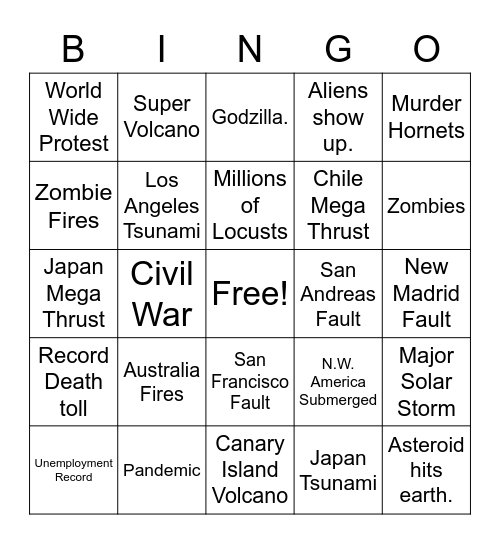 | B | I | N | G | O |
|---|---|---|---|---|
| World Wide Protest | Super Volcano | Godzilla. | Aliens show up. | Murder Hornets |
| Zombie Fires | Los Angeles Tsunami | Millions of Locusts | Chile Mega Thrust | Zombies |
| Japan Mega Thrust | Civil War | Free! | San Andreas Fault | New Madrid Fault |
| Record Death toll | Australia Fires | San Francisco Fault | N.W. America Submerged | Major Solar Storm |
| Unemployment Record | Pandemic | Canary Island Volcano | Japan Tsunami | Asteroid hits earth. |